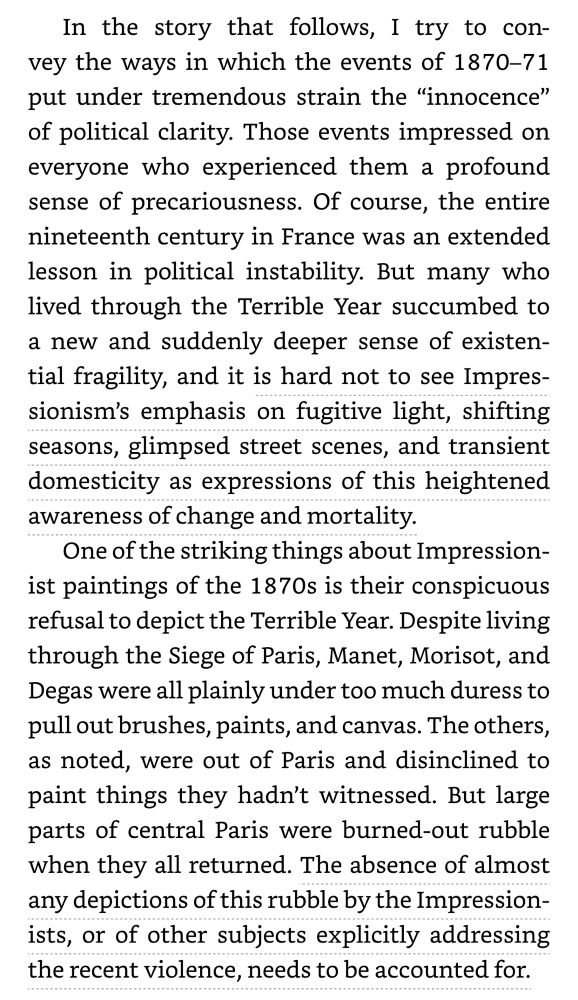 In the story that follows, I try to convey the ways in which the events of 1870–71 put under tremendous strain the “innocence” of political clarity. Those events impressed on everyone who experienced them a profound sense of precariousness. Of course, the entire nineteenth century in France was an extended lesson in political instability. But many who lived through the Terrible Year succumbed to a new and suddenly deeper sense of existential fragility, and it is hard not to see Impressionism’s emphasis on fugitive light, shifting seasons, glimpsed street scenes, and transient domesticity as expressions of this heightened awareness of change and mortality.

One of the striking things about Impressionist paintings of the 1870s is their conspicuous refusal to depict the Terrible Year. Despite living through the Siege of Paris, Manet, Morisot, and Degas were all plainly under too much duress to pull out brushes, paints, and canvas. The others, as noted, were out of Paris and disinclined to paint things they hadn’t witnessed. But large parts of central Paris were burned-out rubble when they all returned. The absence of almost any depictions of this rubble by the Impressionists, or of other subjects explicitly addressing the recent violence, needs to be accounted for.